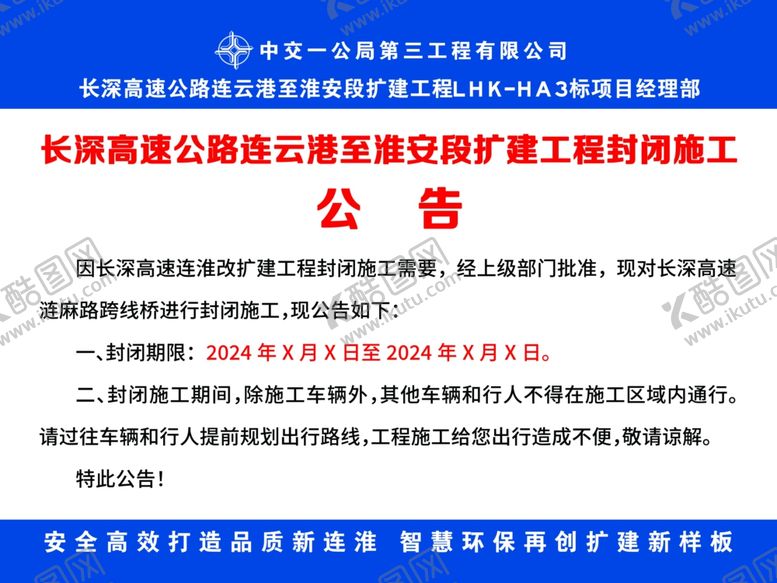 中交一公局第三工程有限公司
长深高速公路连云港至淮安段扩建工程LHK-HA3标项目经理部

长深高速公路连云港至淮安段扩建工程封闭施工

公 告

因长深高速连淮改扩建工程封闭施工需要，经上级部门批准，现对长深高速涟麻路跨线桥进行封闭施工，现公告如下：

一、封闭期限：2024 年 X 月 X 日至 2024 年 X 月 X 日。

二、封闭施工期间，除施工车辆外，其他车辆和行人不得在施工区域内通行。请过往车辆和行人提前规划出行路线，工程施工给您出行造成不便，敬请谅解。

特此公告！

安全高效打造品质新连淮 智慧环保再创扩建新样板

酷图网 www.ikutu.com